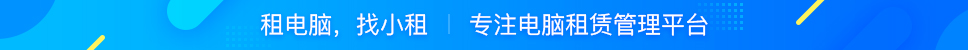 租电脑，找小租 | 专注电脑租赁管理平台